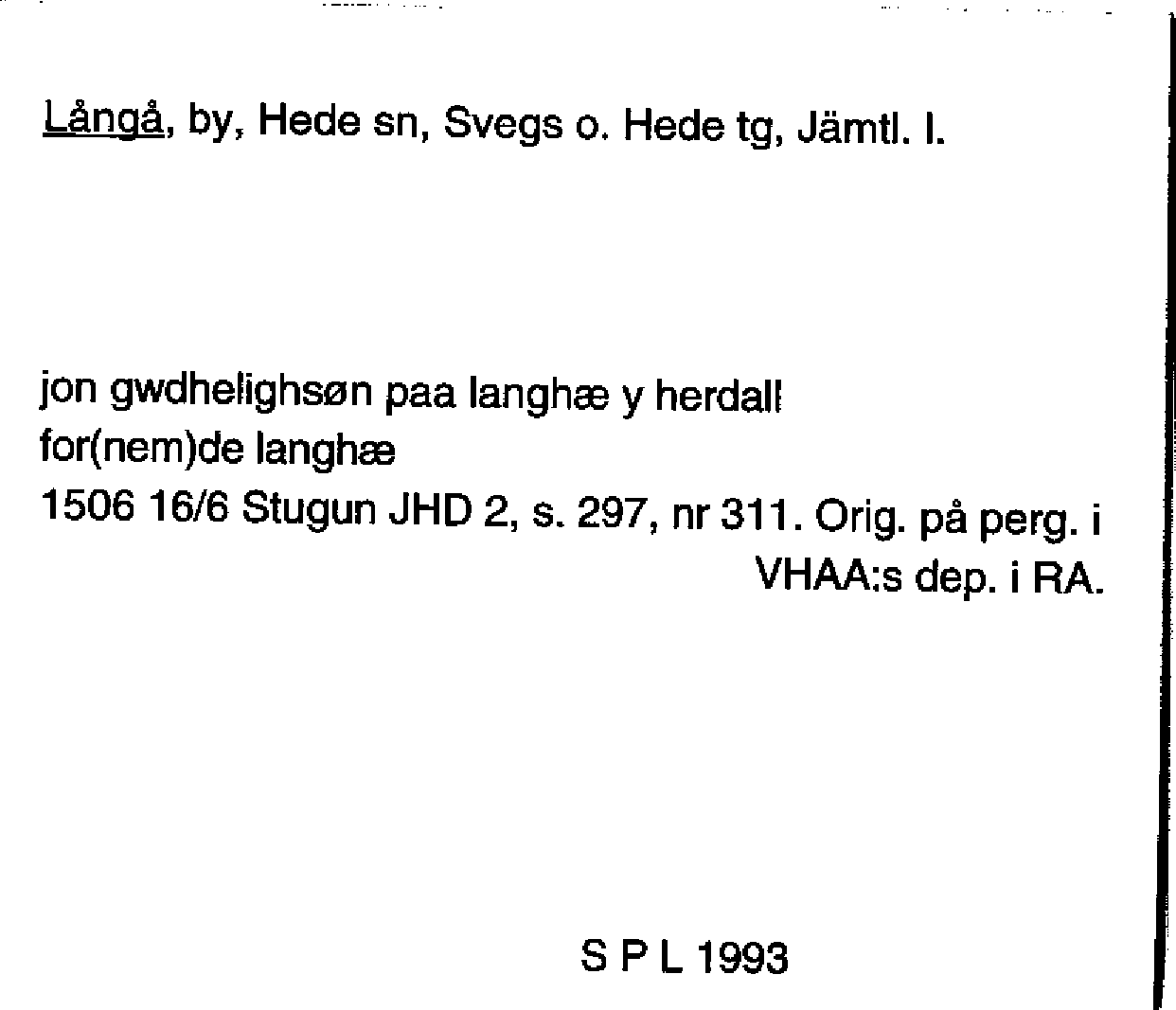 Långå, by, Hede sn, Svegs o. Hede tg, Jämtl. l.

jon gwdhelighsøn paa langhæ y herdall
for(nem)de langhæ
1506 16/6 Stugun JHD 2, s. 297, nr 311. Orig. på perg. i VHAA:s dep. i RA.

S P L 1993